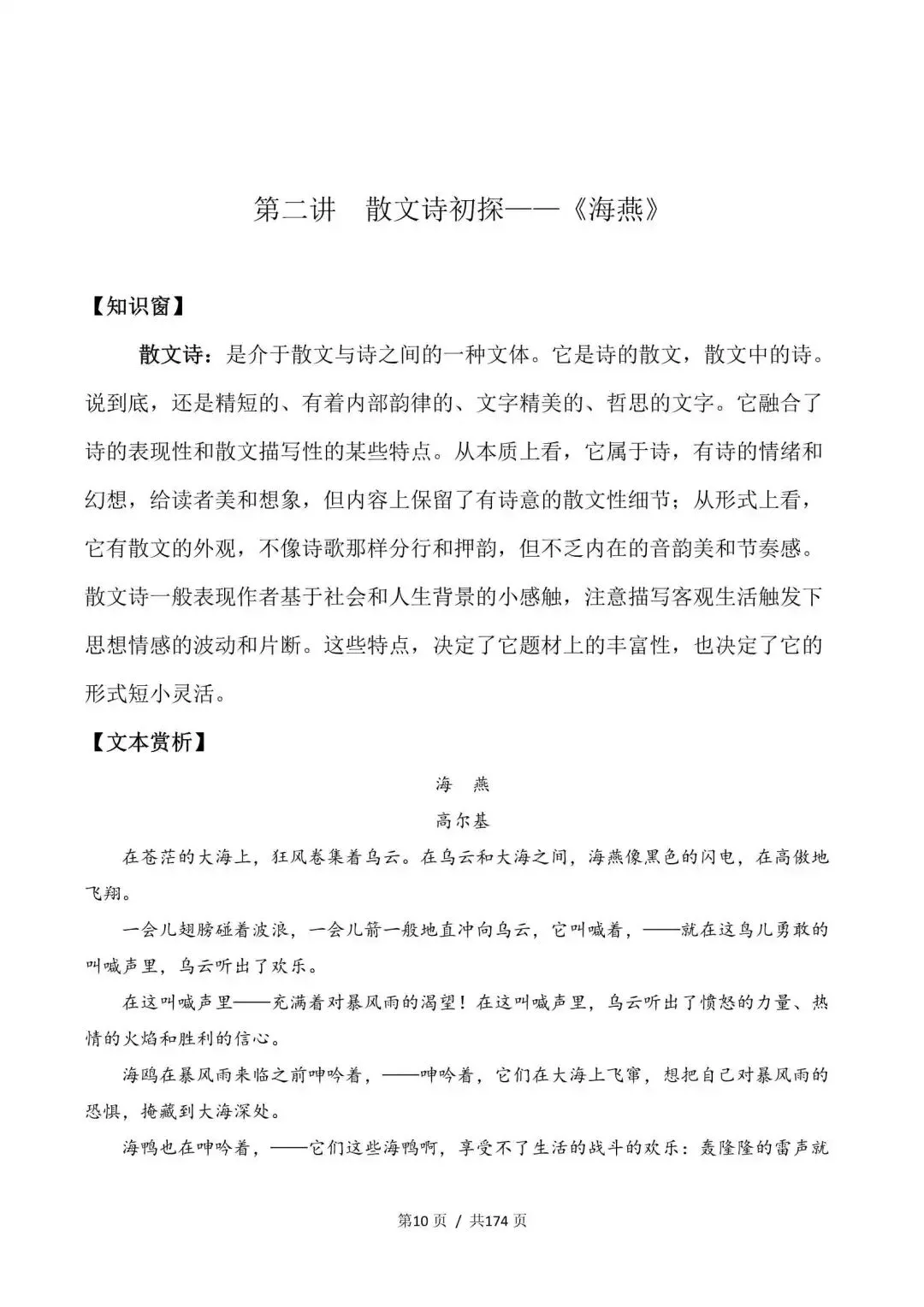 第二讲　散文诗初探——《海燕》

【知识窗】

散文诗：是介于散文与诗之间的一种文体。它是诗的散文，散文中的诗。说到底，还是精短的、有着内部韵律的、文字精美的、哲思的文字。它融合了诗的表现性和散文描写性的某些特点。从本质上看，它属于诗，有诗的情绪和幻想，给读者美和想象，但内容上保留了有诗意的散文性细节；从形式上看，它有散文的外观，不像诗歌那样分行和押韵，但不乏内在的音韵美和节奏感。散文诗一般表现作者基于社会和人生背景的小感触，注意描写客观生活触发下思想情感的波动和片断。这些特点，决定了它题材上的丰富性，也决定了它的形式短小灵活。

【文本赏析】

海　燕

高尔基

在苍茫的大海上，狂风卷集着乌云。在乌云和大海之间，海燕像黑色的闪电，在高傲地飞翔。

一会儿翅膀碰着波浪，一会儿箭一般地直冲向乌云，它叫喊着，——就在这鸟儿勇敢的叫喊声里，乌云听出了欢乐。

在这叫喊声里——充满着对暴风雨的渴望！在这叫喊声里，乌云听出了愤怒的力量、热情的火焰和胜利的信心。

海鸥在暴风雨来临之前呻吟着，——呻吟着，它们在大海上飞窜，想把自己对暴风雨的恐惧，掩藏到大海深处。

海鸭也在呻吟着，——它们这些海鸭啊，享受不了生活的战斗的欢乐：轰隆隆的雷声就

第10页 / 共174页